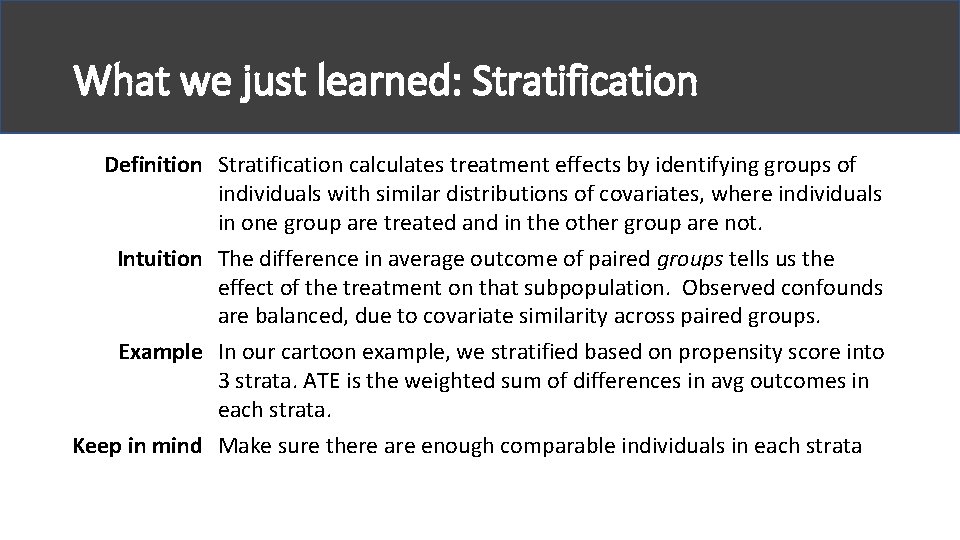 What we just learned: Stratification

Definition Stratification calculates treatment effects by identifying groups of individuals with similar distributions of covariates, where individuals in one group are treated and in the other group are not.

Intuition The difference in average outcome of paired groups tells us the effect of the treatment on that subpopulation. Observed confounds are balanced, due to covariate similarity across paired groups.

Example In our cartoon example, we stratified based on propensity score into 3 strata. ATE is the weighted sum of differences in avg outcomes in each strata.

Keep in mind Make sure there are enough comparable individuals in each strata